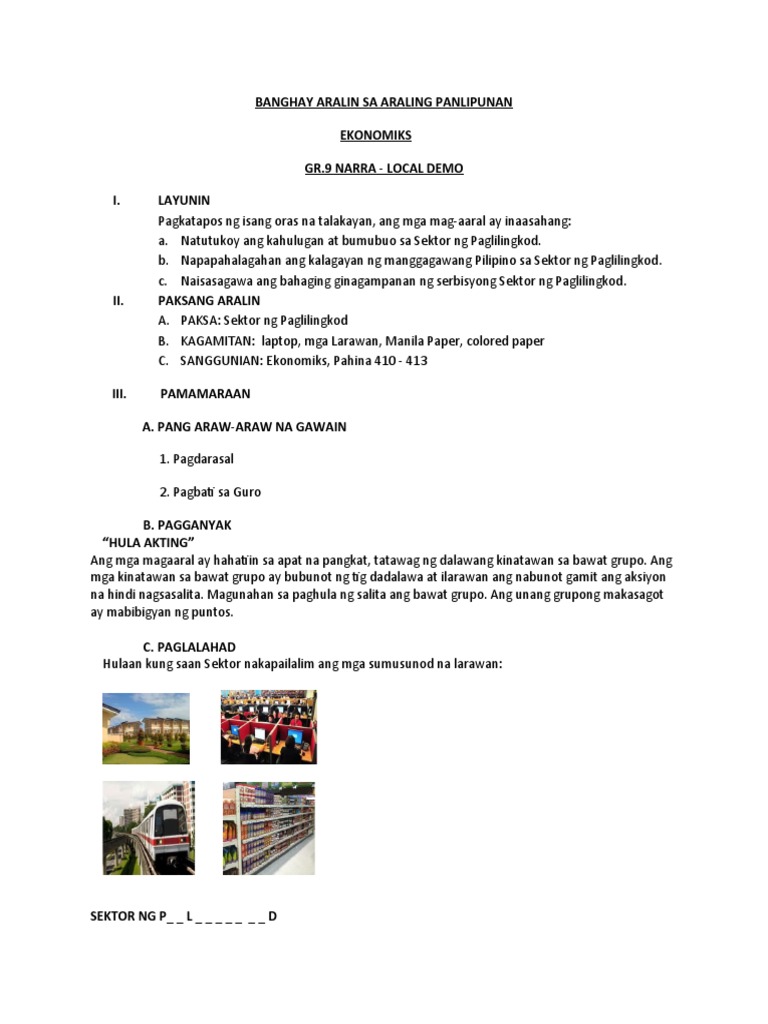 BANGHAY ARALIN SA ARALING PANLIPUNAN

EKONOMIKS

GR.9 NARRA - LOCAL DEMO

I. LAYUNIN
Pagkatapos ng isang oras na talakayan, ang mga mag-aaral ay inaasahang:
a. Natutukoy ang kahulugan at bumubuo sa Sektor ng Paglilingkod.
b. Napapahalagahan ang kalagayan ng manggagawang Pilipino sa Sektor ng Paglilingkod.
c. Naisasagawa ang bahaging ginagampanan ng serbisyong Sektor ng Paglilingkod.

II. PAKSANG ARALIN
A. PAKSA: Sektor ng Paglilingkod
B. KAGAMITAN: laptop, mga Larawan, Manila Paper, colored paper
C. SANGGUNIAN: Ekonomiks, Pahina 410 - 413

III. PAMAMARAAN

A. PANG ARAW-ARAW NA GAWAIN

1. Pagdarasal

2. Pagbati sa Guro

B. PAGGANYAK
"HULA AKTING"
Ang mga magaaral ay hahatiin sa apat na pangkat, tatawag ng dalawang kinatawan sa bawat grupo. Ang mga kinatawan sa bawat grupo ay bubunot ng tig dadalawa at ilarawan ang nabunot gamit ang aksiyon na hindi nagsasalita. Magunahan sa paghula ng salita ang bawat grupo. Ang unang grupong makasagot ay mabibigyan ng puntos.

C. PAGLALAHAD
Hulaan kung saan Sektor nakapailalim ang mga sumusunod na larawan:

SEKTOR NG P_ _ L _ _ _ _ _ _ _ D